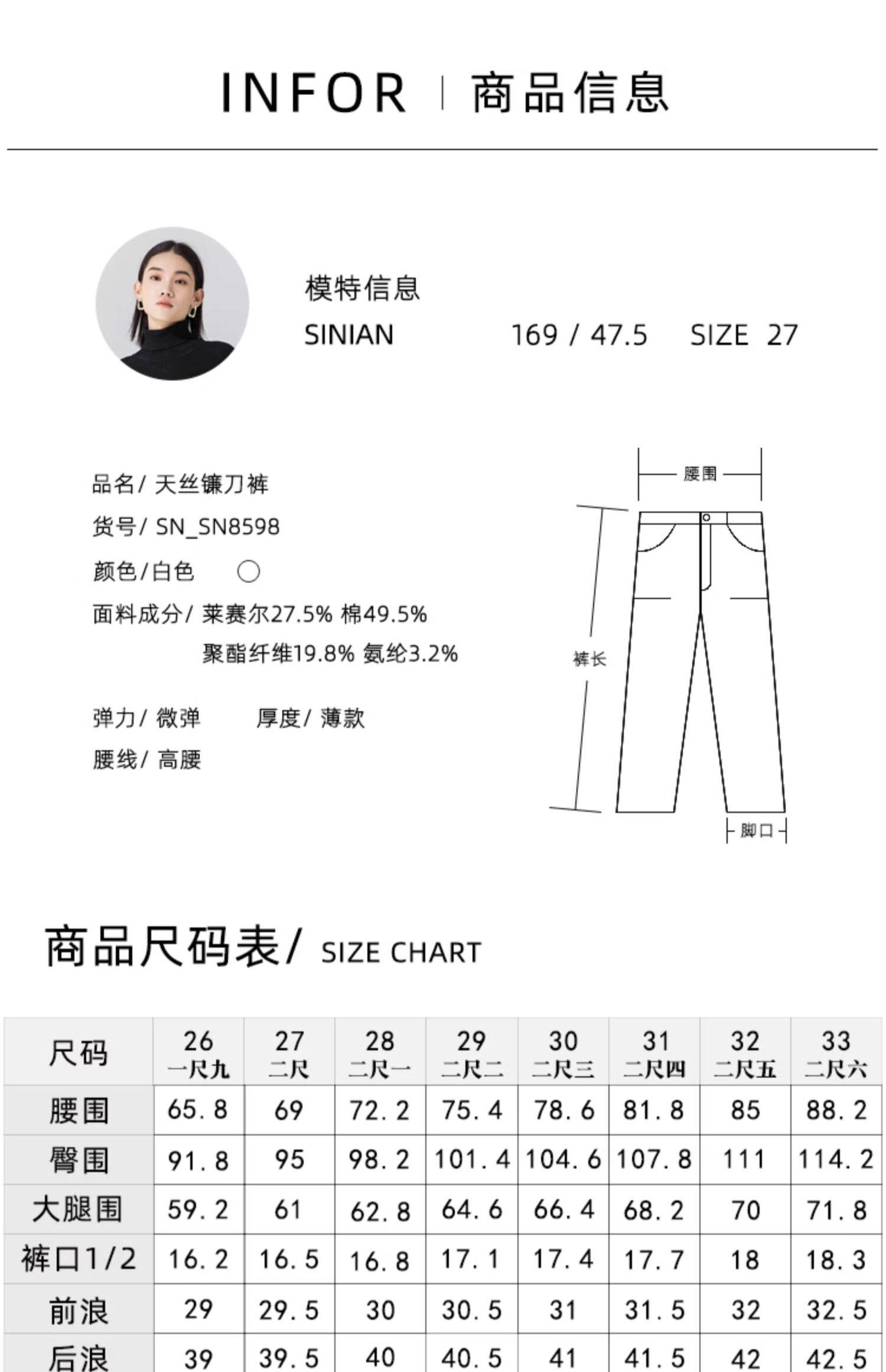 INFOR | 商品信息

模特信息
SINIAN 169 / 47.5 SIZE 27

品名/ 天丝镰刀裤
货号/ SN_SN8598
颜色/白色
面料成分/ 莱赛尔27.5% 棉49.5% 聚酯纤维19.8% 氨纶3.2%

弹力/ 微弹 厚度/ 薄款
腰线/ 高腰

腰围
裤长
脚口

商品尺码表/ SIZE CHART

| 尺码 | 26 一尺九 | 27 二尺 | 28 二尺一 | 29 二尺二 | 30 二尺三 | 31 二尺四 | 32 二尺五 | 33 二尺六 |
|---|---|---|---|---|---|---|---|---|
| 腰围 | 65.8 | 69 | 72.2 | 75.4 | 78.6 | 81.8 | 85 | 88.2 |
| 臀围 | 91.8 | 95 | 98.2 | 101.4 | 104.6 | 107.8 | 111 | 114.2 |
| 大腿围 | 59.2 | 61 | 62.8 | 64.6 | 66.4 | 68.2 | 70 | 71.8 |
| 裤口1/2 | 16.2 | 16.5 | 16.8 | 17.1 | 17.4 | 17.7 | 18 | 18.3 |
| 前浪 | 29 | 29.5 | 30 | 30.5 | 31 | 31.5 | 32 | 32.5 |
| 后浪 | 39 | 39.5 | 40 | 40.5 | 41 | 41.5 | 42 | 42.5 |